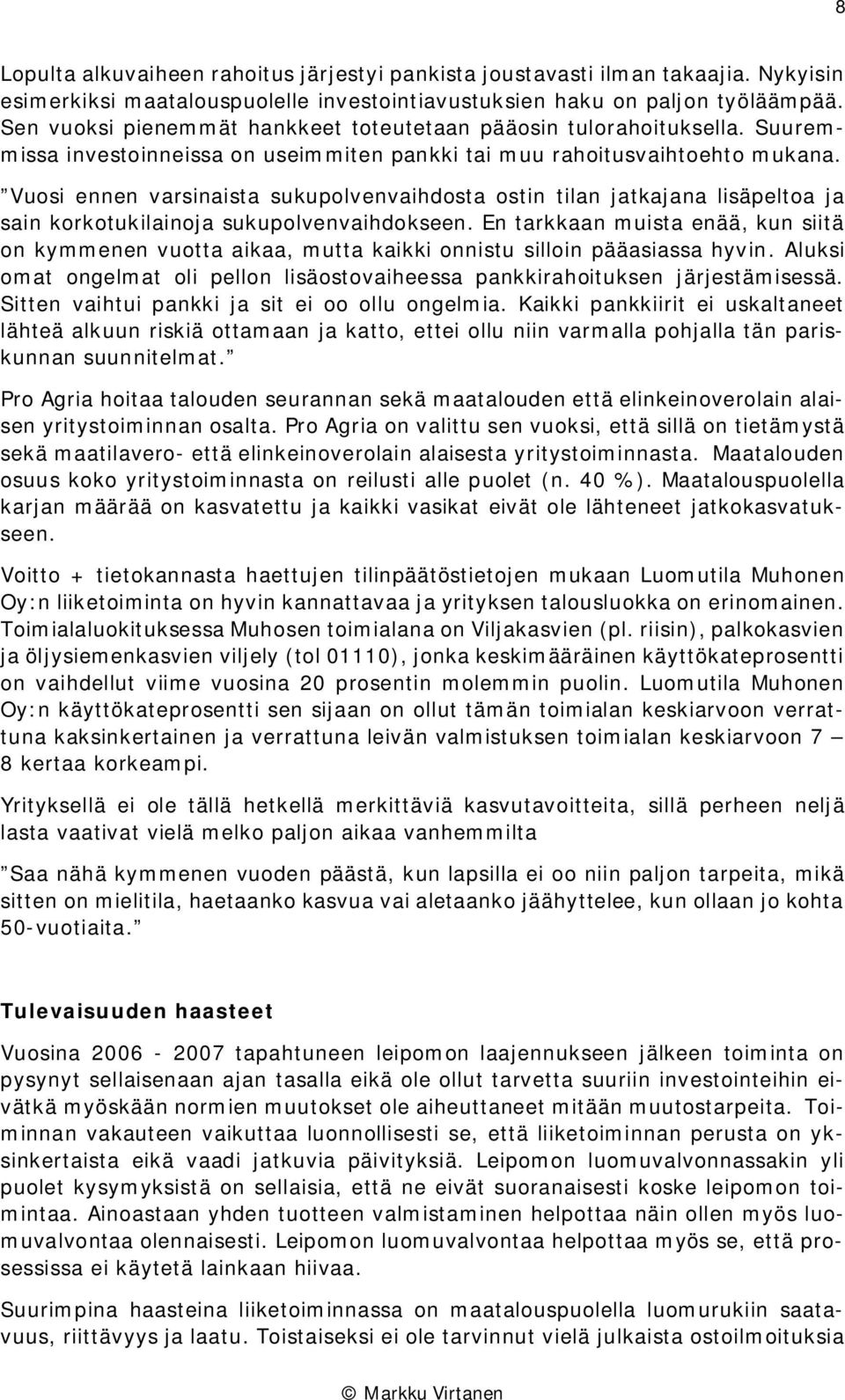 8

Lopulta alkuvaiheen rahoitus järjestyi pankista joustavasti ilman takaajia. Nykyisin esimerkiksi maatalouspuolelle investointiavustuksien haku on paljon työläämpää. Sen vuoksi pienemmät hankkeet toteutetaan pääosin tulorahoituksella. Suuremmissa investoinneissa on useimmiten pankki tai muu rahoitusvaihtoehto mukana.

”Vuosi ennen varsinaista sukupolvenvaihdosta ostin tilan jatkajana lisäpeltoa ja sain korkotukilainoja sukupolvenvaihdokseen. En tarkkaan muista enää, kun siitä on kymmenen vuotta aikaa, mutta kaikki onnistu silloin pääasiassa hyvin. Aluksi omat ongelmat oli pellon lisäostovaiheessa pankkirahoituksen järjestämisessä. Sitten vaihtui pankki ja sit ei oo ollu ongelmia. Kaikki pankkiirit ei uskaltaneet lähteä alkuun riskiä ottamaan ja katto, ettei ollu niin varmalla pohjalla tän pariskunnan suunnitelmat.”

Pro Agria hoitaa talouden seurannan sekä maatalouden että elinkeinoverolain alaisen yritystoiminnan osalta. Pro Agria on valittu sen vuoksi, että sillä on tietämystä sekä maatilavero- että elinkeinoverolain alaisesta yritystoiminnasta. Maatalouden osuus koko yritystoiminnasta on reilusti alle puolet (n. 40 %). Maatalouspuolella karjan määrää on kasvatettu ja kaikki vasikat eivät ole lähteneet jatkokasvatukseen.

Voitto + tietokannasta haettujen tilinpäätöstietojen mukaan Luomutila Muhonen Oy:n liiketoiminta on hyvin kannattavaa ja yrityksen talousluokka on erinomainen. Toimialaluokituksessa Muhosen toimialana on Viljakasvien (pl. riisin), palkokasvien ja öljysiemenkasvien viljely (tol 01110), jonka keskimääräinen käyttökateprosentti on vaihdellut viime vuosina 20 prosentin molemmin puolin. Luomutila Muhonen Oy:n käyttökateprosentti sen sijaan on ollut tämän toimialan keskiarvoon verrattuna kaksinkertainen ja verrattuna leivän valmistuksen toimialan keskiarvoon 7 – 8 kertaa korkeampi.

Yrityksellä ei ole tällä hetkellä merkittäviä kasvutavoitteita, sillä perheen neljä lasta vaativat vielä melko paljon aikaa vanhemmilta

”Saa nähä kymmenen vuoden päästä, kun lapsilla ei oo niin paljon tarpeita, mikä sitten on mielitila, haetaanko kasvua vai aletaanko jäähyttelee, kun ollaan jo kohta 50-vuotiaita.”

Tulevaisuuden haasteet

Vuosina 2006 - 2007 tapahtuneen leipomon laajennukseen jälkeen toiminta on pysynyt sellaisenaan ajan tasalla eikä ole ollut tarvetta suuriin investointeihin eivätkä myöskään normien muutokset ole aiheuttaneet mitään muutostarpeita. Toiminnan vakauteen vaikuttaa luonnollisesti se, että liiketoiminnan perusta on yksinkertaista eikä vaadi jatkuvia päivityksiä. Leipomon luomuvalvonnassakin yli puolet kysymyksistä on sellaisia, että ne eivät suoranaisesti koske leipomon toimintaa. Ainoastaan yhden tuotteen valmistaminen helpottaa näin ollen myös luomuvalvontaa olennaisesti. Leipomon luomuvalvontaa helpottaa myös se, että prosessissa ei käytetä lainkaan hiivaa.

Suurimpina haasteina liiketoiminnassa on maatalouspuolella luomurukiin saatavuus, riittävyys ja laatu. Toistaiseksi ei ole tarvinnut vielä julkaista ostoilmoituksia

© Markku Virtanen